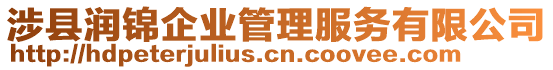 涉县润锦企业管理服务有限公司
http://hdpeterjulius.cn.coovee.com